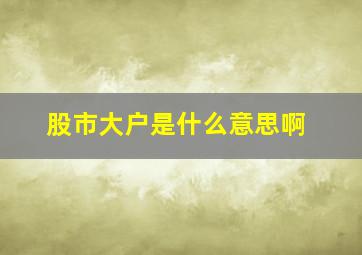 股市大户是什么意思啊